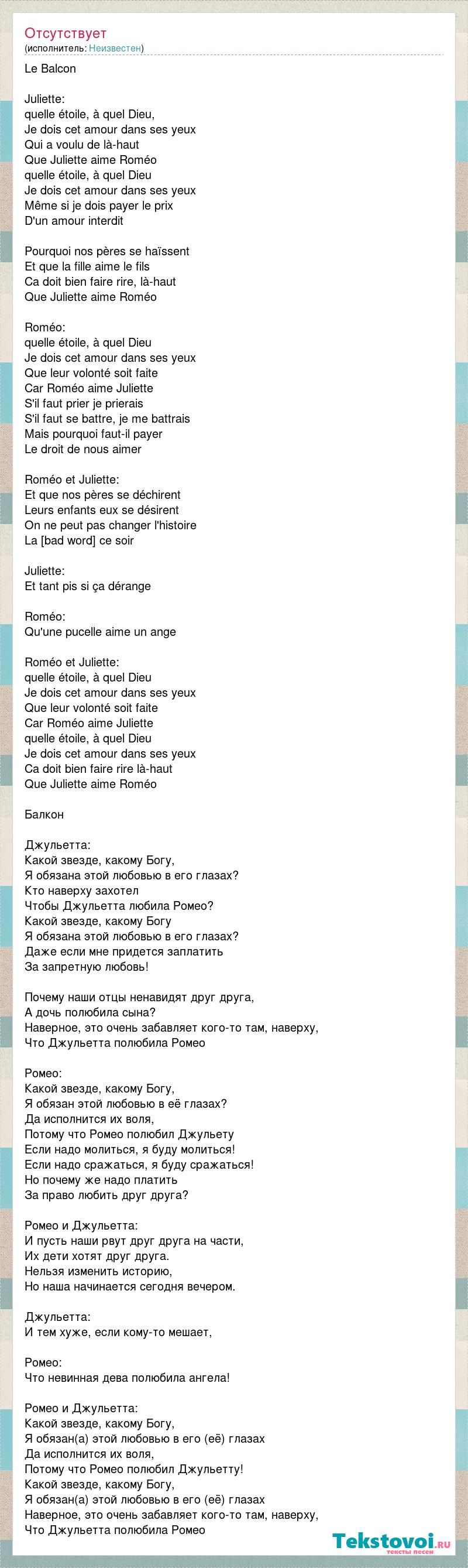 Отсутствует
(исполнитель: Неизвестен)

Le Balcon

Juliette:
quelle étoile, à quel Dieu,
Je dois cet amour dans ses yeux
Qui a voulu de là-haut
Que Juliette aime Roméo
quelle étoile, à quel Dieu
Je dois cet amour dans ses yeux
Même si je dois payer le prix
D'un amour interdit

Pourquoi nos pères se haïssent
Et que la fille aime le fils
Ca doit bien faire rire, là-haut
Que Juliette aime Roméo

Roméo:
quelle étoile, à quel Dieu
Je dois cet amour dans ses yeux
Que leur volonté soit faite
Car Roméo aime Juliette
S'il faut prier je prierais
S'il faut se battre, je me battrais
Mais pourquoi faut-il payer
Le droit de nous aimer

Roméo et Juliette:
Et que nos pères se déchirent
Leurs enfants eux se désirent
On ne peut pas changer l'histoire
La [bad word] ce soir

Juliette:
Et tant pis si ça dérange

Roméo:
Qu'une pucelle aime un ange

Roméo et Juliette:
quelle étoile, à quel Dieu
Je dois cet amour dans ses yeux
Que leur volonté soit faite
Car Roméo aime Juliette
quelle étoile, à quel Dieu
Je dois cet amour dans ses yeux
Ca doit bien faire rire là-haut
Que Juliette aime Roméo

Балкон

Джульетта:
Какой звезде, какому Богу,
Я обязана этой любовью в его глазах?
Кто наверху захотел
Чтобы Джульетта любила Ромео?
Какой звезде, какому Богу
Я обязана этой любовью в его глазах?
Даже если мне придется заплатить
За запретную любовь!

Почему наши отцы ненавидят друг друга,
А дочь полюбила сына?
Наверное, это очень забавляет кого-то там, наверху,
Что Джульетта полюбила Ромео

Ромео:
Какой звезде, какому Богу,
Я обязан этой любовью в её глазах?
Да исполнится их воля,
Потому что Ромео полюбил Джульету
Если надо молиться, я буду молиться!
Если надо сражаться, я буду сражаться!
Но почему же надо платить
За право любить друг друга?

Ромео и Джульетта:
И пусть наши рвут друг друга на части,
Их дети хотят друг друга.
Нельзя изменить историю,
Но наша начинается сегодня вечером.

Джульетта:
И тем хуже, если кому-то мешает,

Ромео:
Что невинная дева полюбила ангела!

Ромео и Джульетта:
Какой звезде, какому Богу,
Я обязан(а) этой любовью в его (её) глазах
Да исполнится их воля,
Потому что Ромео полюбил Джульетту!
Какой звезде, какому Богу,
Я обязан(а) этой любовью в его (её) глазах
Наверное, это очень забавляет кого-то там, наверху,
Что Джульетта полюбила Ромео

Tekstovoi.ru
тексты песен